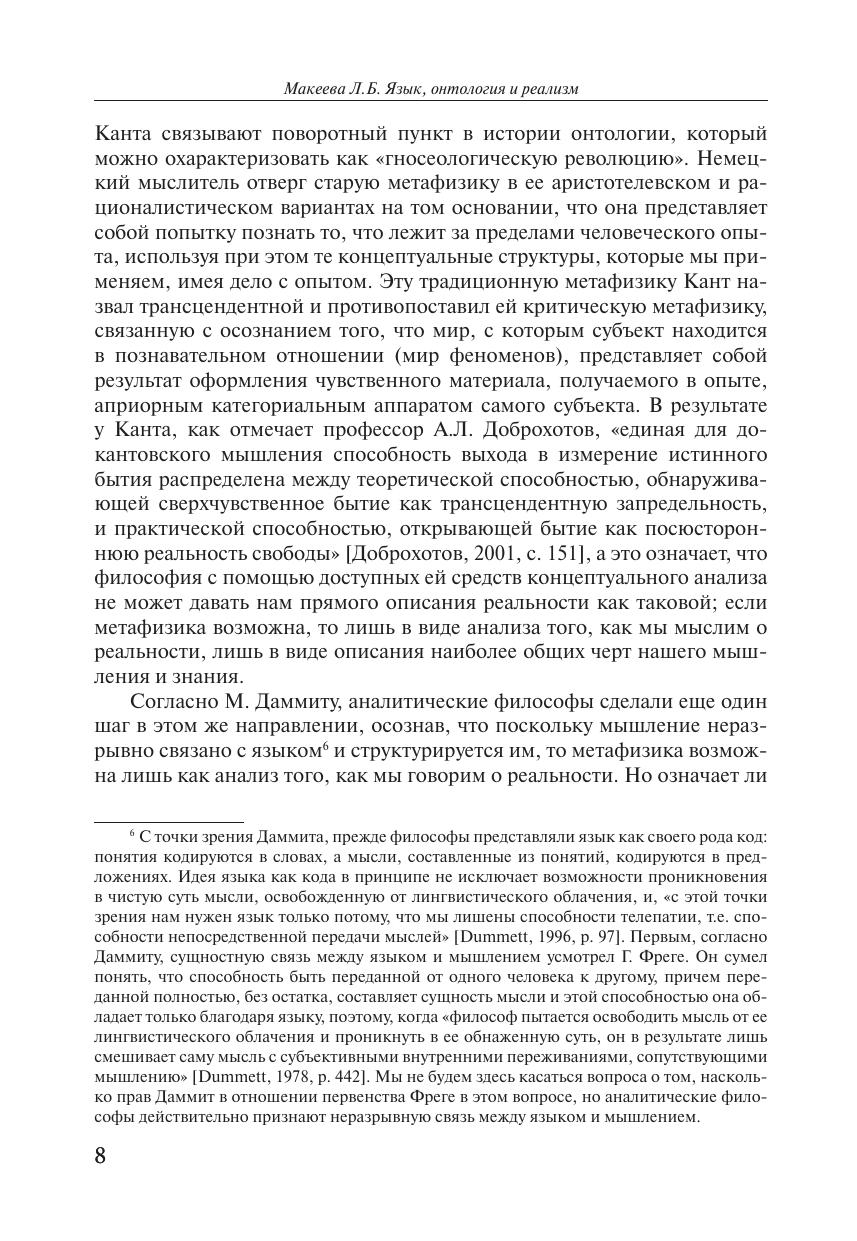 Макеева Л.Б. Язык, онтология и реализм

Канта связывают поворотный пункт в истории онтологии, который можно охарактеризовать как «гносеологическую революцию». Немецкий мыслитель отверг старую метафизику в ее аристотелевском и рационалистическом вариантах на том основании, что она представляет собой попытку познать то, что лежит за пределами человеческого опыта, используя при этом те концептуальные структуры, которые мы применяем, имея дело с опытом. Эту традиционную метафизику Кант назвал трансцендентной и противопоставил ей критическую метафизику, связанную с осознанием того, что мир, с которым субъект находится в познавательном отношении (мир феноменов), представляет собой результат оформления чувственного материала, получаемого в опыте, априорным категориальным аппаратом самого субъекта. В результате у Канта, как отмечает профессор А.Л. Доброхотов, «единая для докантовского мышления способность выхода в измерение истинного бытия распределена между теоретической способностью, обнаруживающей сверхчувственное бытие как трансцендентную запредельность, и практической способностью, открывающей бытие как посюстороннюю реальность свободы» [Доброхотов, 2001, с. 151], а это означает, что философия с помощью доступных ей средств концептуального анализа не может давать нам прямого описания реальности как таковой; если метафизика возможна, то лишь в виде анализа того, как мы мыслим о реальности, лишь в виде описания наиболее общих черт нашего мышления и знания.

Согласно М. Даммиту, аналитические философы сделали еще один шаг в этом же направлении, осознав, что поскольку мышление неразрывно связано с языком$^6$ и структурируется им, то метафизика возможна лишь как анализ того, как мы говорим о реальности. Но означает ли

$^6$ С точки зрения Даммита, прежде философы представляли язык как своего рода код: понятия кодируются в словах, а мысли, составленные из понятий, кодируются в предложениях. Идея языка как кода в принципе не исключает возможности проникновения в чистую суть мысли, освобожденную от лингвистического облачения, и, «с этой точки зрения нам нужен язык только потому, что мы лишены способности телепатии, т.е. способности непосредственной передачи мыслей» [Dummett, 1996, p. 97]. Первым, согласно Даммиту, сущностную связь между языком и мышлением усмотрел Г. Фреге. Он сумел понять, что способность быть переданной от одного человека к другому, причем переданной полностью, без остатка, составляет сущность мысли и этой способностью она обладает только благодаря языку, поэтому, когда «философ пытается освободить мысль от ее лингвистического облачения и проникнуть в ее обнаженную суть, он в результате лишь смешивает саму мысль с субъективными внутренними переживаниями, сопутствующими мышлению» [Dummett, 1978, p. 442]. Мы не будем здесь касаться вопроса о том, насколько прав Даммит в отношении первенства Фреге в этом вопросе, но аналитические философы действительно признают неразрывную связь между языком и мышлением.

8